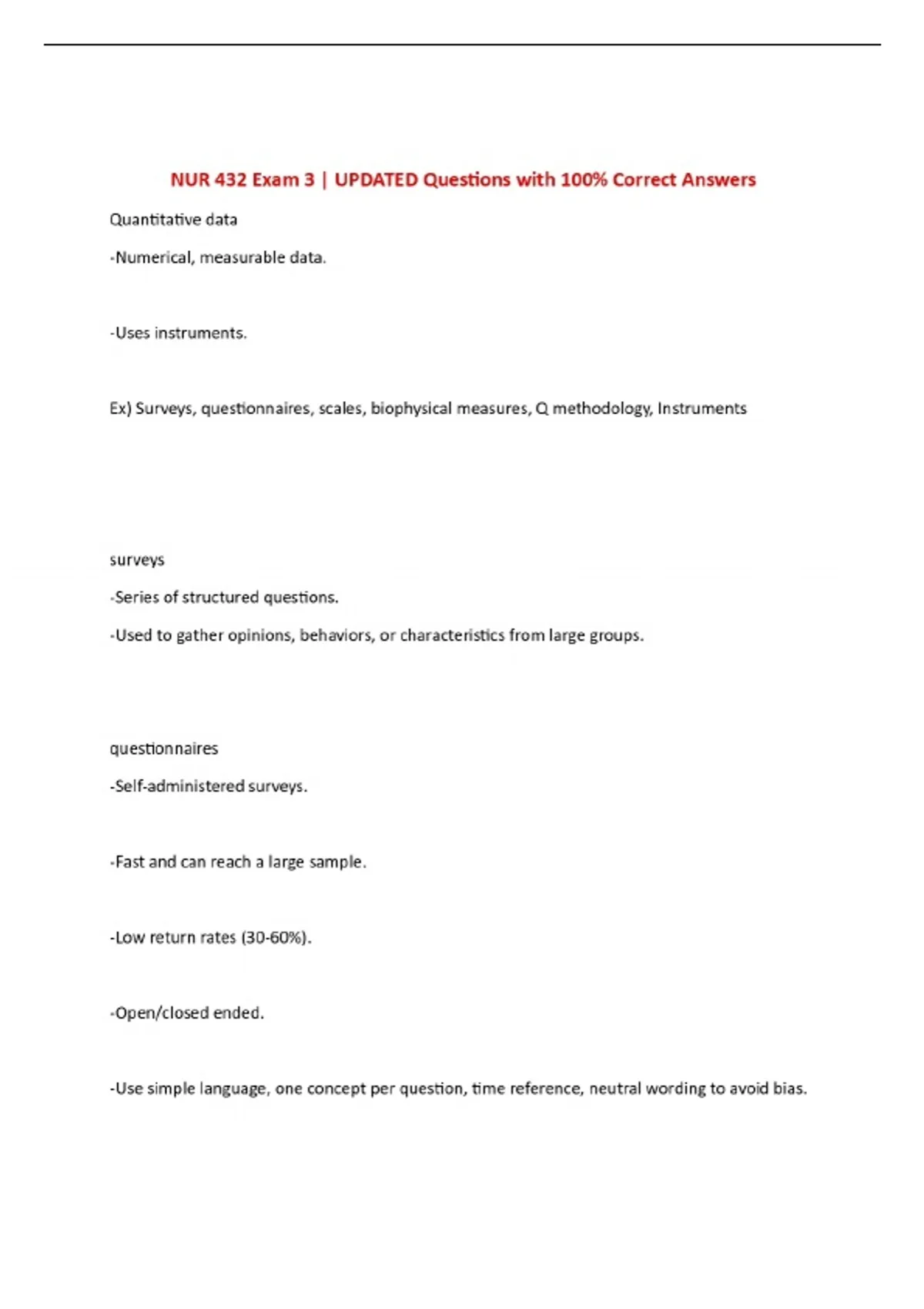 NUR 432 Exam 3 | UPDATED Questions with 100% Correct Answers

Quantitative data

-Numerical, measurable data.

-Uses instruments.

Ex) Surveys, questionnaires, scales, biophysical measures, Q methodology, Instruments

surveys

-Series of structured questions.

-Used to gather opinions, behaviors, or characteristics from large groups.

questionnaires

-Self-administered surveys.

-Fast and can reach a large sample.

-Low return rates (30-60%).

-Open/closed ended.

-Use simple language, one concept per question, time reference, neutral wording to avoid bias.